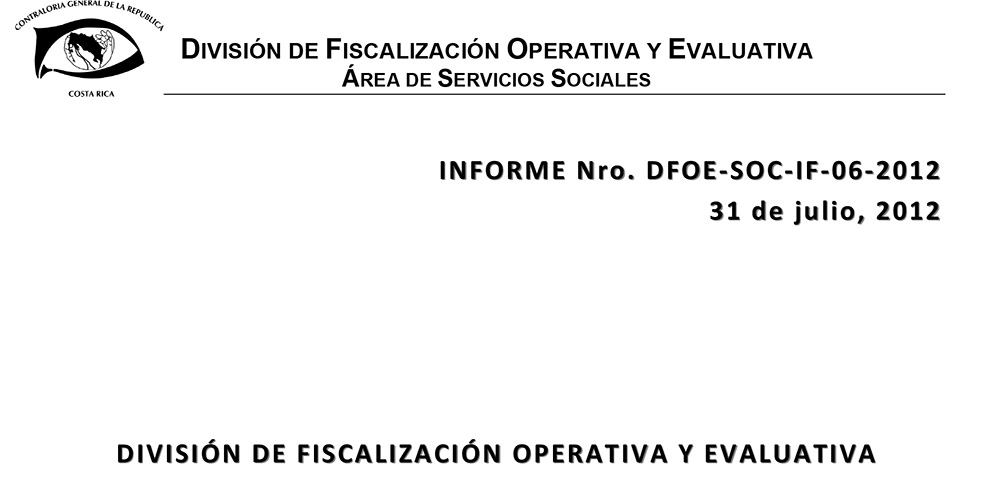 CONTRALORIA GENERAL DE LA REPUBLICA
COSTA RICA

DIVISIÓN DE FISCALIZACIÓN OPERATIVA Y EVALUATIVA
ÁREA DE SERVICIOS SOCIALES

INFORME Nro. DFOE-SOC-IF-06-2012
31 de julio, 2012

DIVISIÓN DE FISCALIZACIÓN OPERATIVA Y EVALUATIVA